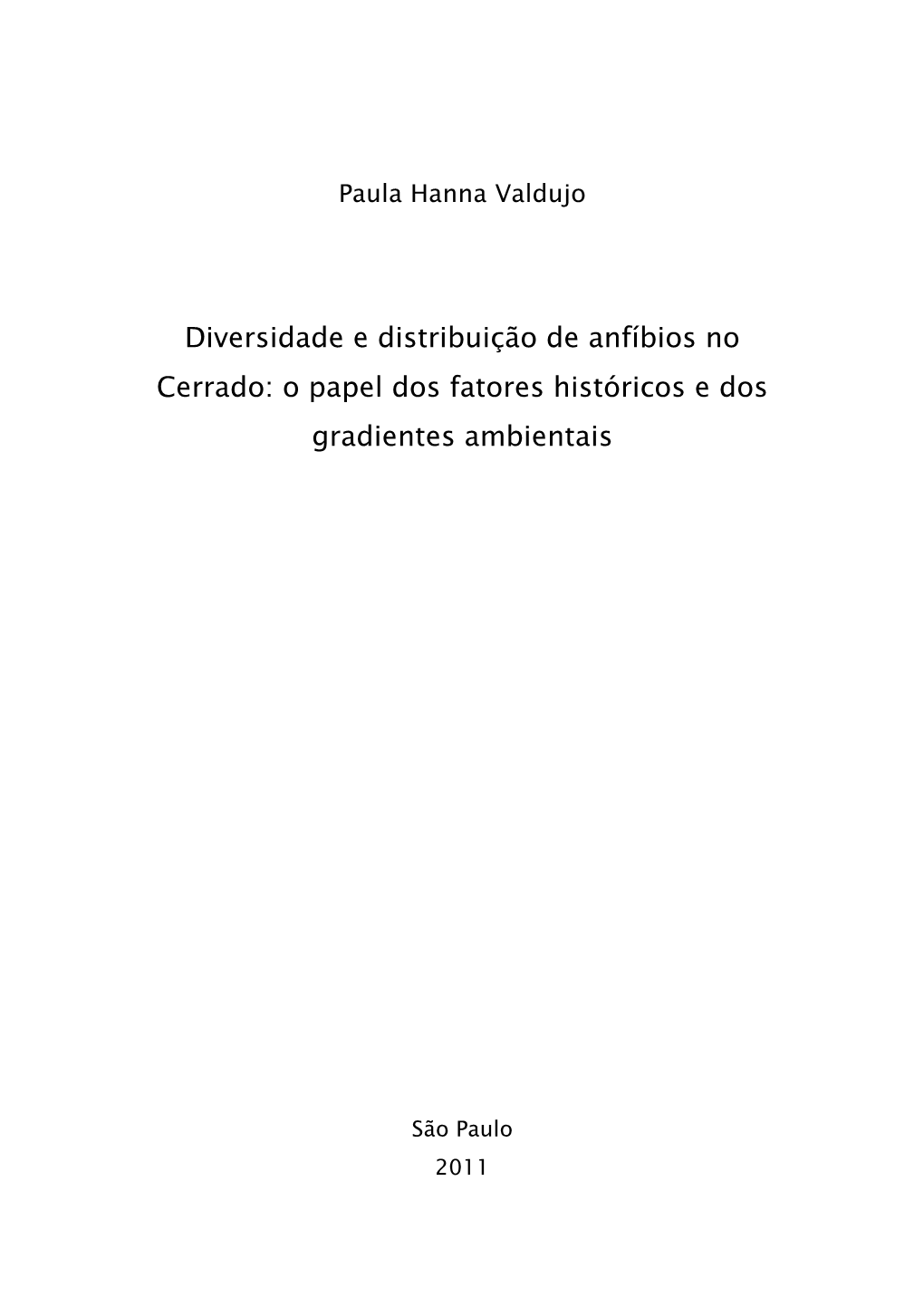 Paula Hanna Valdujo

Diversidade e distribuição de anfíbios no Cerrado: o papel dos fatores históricos e dos gradientes ambientais

São Paulo
2011